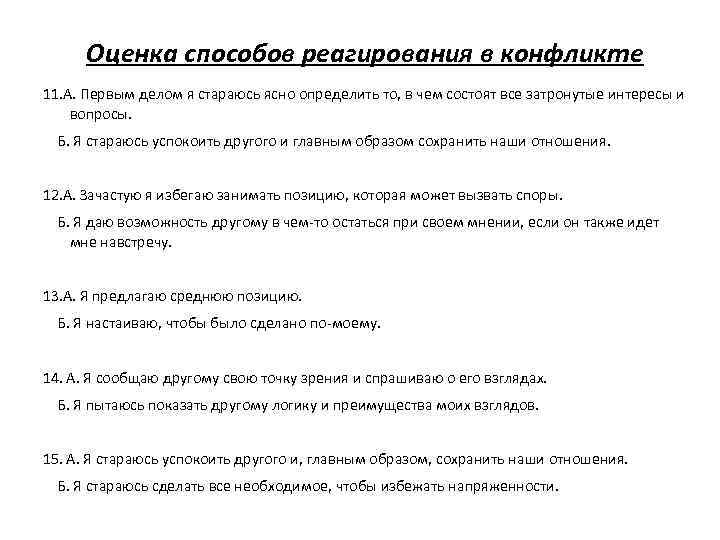 Оценка способов реагирования в конфликте

11.А. Первым делом я стараюсь ясно определить то, в чем состоят все затронутые интересы и вопросы.

Б. Я стараюсь успокоить другого и главным образом сохранить наши отношения.

12.А. Зачастую я избегаю занимать позицию, которая может вызвать споры.

Б. Я даю возможность другому в чем-то остаться при своем мнении, если он также идет мне навстречу.

13.А. Я предлагаю среднюю позицию.

Б. Я настаиваю, чтобы было сделано по-моему.

14. А. Я сообщаю другому свою точку зрения и спрашиваю о его взглядах.

Б. Я пытаюсь показать другому логику и преимущества моих взглядов.

15. А. Я стараюсь успокоить другого и, главным образом, сохранить наши отношения.

Б. Я стараюсь сделать все необходимое, чтобы избежать напряженности.